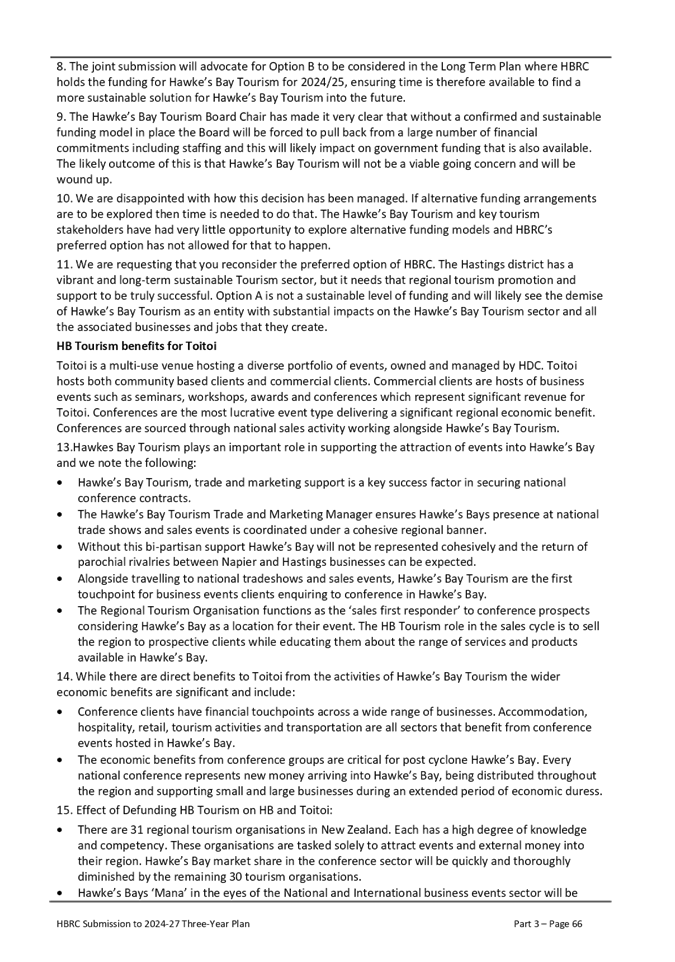 8. The joint submission will advocate for Option B to be considered in the Long Term Plan where HBRC holds the funding for Hawke's Bay Tourism for 2024/25, ensuring time is therefore available to find a more sustainable solution for Hawke's Bay Tourism into the future.

9. The Hawke's Bay Tourism Board Chair has made it very clear that without a confirmed and sustainable funding model in place the Board will be forced to pull back from a large number of financial commitments including staffing and this will likely impact on government funding that is also available. The likely outcome of this is that Hawke's Bay Tourism will not be a viable going concern and will be wound up.

10. We are disappointed with how this decision has been managed. If alternative funding arrangements are to be explored then time is needed to do that. The Hawke's Bay Tourism and key tourism stakeholders have had very little opportunity to explore alternative funding models and HBRC's preferred option has not allowed for that to happen.

11. We are requesting that you reconsider the preferred option of HBRC. The Hastings district has a vibrant and long-term sustainable Tourism sector, but it needs that regional tourism promotion and support to be truly successful. Option A is not a sustainable level of funding and will likely see the demise of Hawke's Bay Tourism as an entity with substantial impacts on the Hawke's Bay Tourism sector and all the associated businesses and jobs that they create.

HB Tourism benefits for Toitoi

Toitoi is a multi-use venue hosting a diverse portfolio of events, owned and managed by HDC. Toitoi hosts both community based clients and commercial clients. Commercial clients are hosts of business events such as seminars, workshops, awards and conferences which represent significant revenue for Toitoi. Conferences are the most lucrative event type delivering a significant regional economic benefit. Conferences are sourced through national sales activity working alongside Hawke's Bay Tourism.

13.Hawkes Bay Tourism plays an important role in supporting the attraction of events into Hawke's Bay and we note the following:

• Hawke's Bay Tourism, trade and marketing support is a key success factor in securing national conference contracts.
• The Hawke's Bay Tourism Trade and Marketing Manager ensures Hawke's Bays presence at national trade shows and sales events is coordinated under a cohesive regional banner.
• Without this bi-partisan support Hawke's Bay will not be represented cohesively and the return of parochial rivalries between Napier and Hastings businesses can be expected.
• Alongside travelling to national tradeshows and sales events, Hawke's Bay Tourism are the first touchpoint for business events clients enquiring to conference in Hawke's Bay.
• The Regional Tourism Organisation functions as the 'sales first responder' to conference prospects considering Hawke's Bay as a location for their event. The HB Tourism role in the sales cycle is to sell the region to prospective clients while educating them about the range of services and products available in Hawke's Bay.

14. While there are direct benefits to Toitoi from the activities of Hawke's Bay Tourism the wider economic benefits are significant and include:

• Conference clients have financial touchpoints across a wide range of businesses. Accommodation, hospitality, retail, tourism activities and transportation are all sectors that benefit from conference events hosted in Hawke's Bay.
• The economic benefits from conference groups are critical for post cyclone Hawke's Bay. Every national conference represents new money arriving into Hawke's Bay, being distributed throughout the region and supporting small and large businesses during an extended period of economic duress.

15. Effect of Defunding HB Tourism on HB and Toitoi:

• There are 31 regional tourism organisations in New Zealand. Each has a high degree of knowledge and competency. These organisations are tasked solely to attract events and external money into their region. Hawke's Bay market share in the conference sector will be quickly and thoroughly diminished by the remaining 30 tourism organisations.
• Hawke's Bays 'Mana' in the eyes of the National and International business events sector will be

HBRC Submission to 2024-27 Three-Year Plan

Part 3 – Page 66